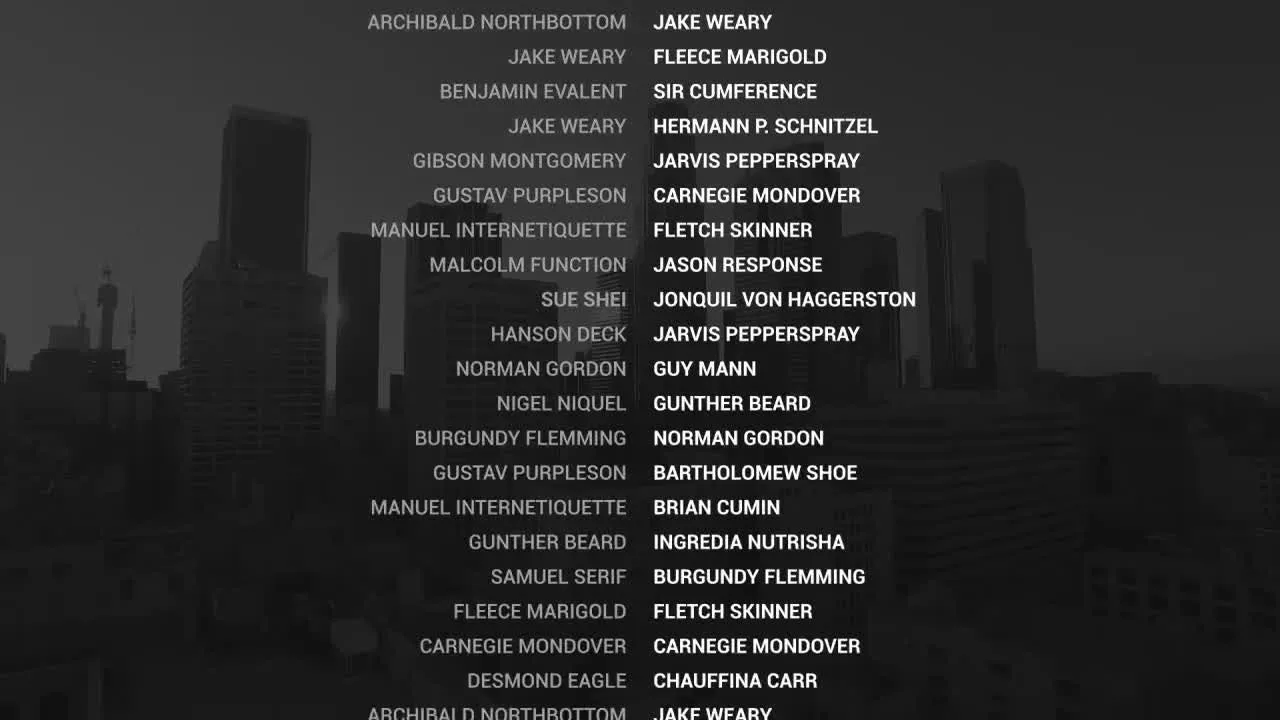 ARCHIBALD NORTHBOTTOM JAKE WEARY
JAKE WEARY FLEECE MARIGOLD
BENJAMIN EVALENT SIR CUMFERENCE
JAKE WEARY HERMANN P. SCHNITZEL
GIBSON MONTGOMERY JARVIS PEPPERSPRAY
GUSTAV PURPLESON CARNEGIE MONDOVER
MANUEL INTERNETIQUETTE FLETCH SKINNER
MALCOLM FUNCTION JASON RESPONSE
SUE SHEI JONQUIL VON HAGGERSTON
HANSON DECK JARVIS PEPPERSPRAY
NORMAN GORDON GUY MANN
NIGEL NIQUEL GUNTHER BEARD
BURGUNDY FLEMMING NORMAN GORDON
GUSTAV PURPLESON BARTHOLOMEW SHOE
MANUEL INTERNETIQUETTE BRIAN CUMIN
GUNTHER BEARD INGREDIA NUTRISHA
SAMUEL SERIF BURGUNDY FLEMMING
FLEECE MARIGOLD FLETCH SKINNER
CARNEGIE MONDOVER CARNEGIE MONDOVER
DESMOND EAGLE CHAUFFINA CARR
ARCHIBALD NORTHBOTTOM JAKE WEARY